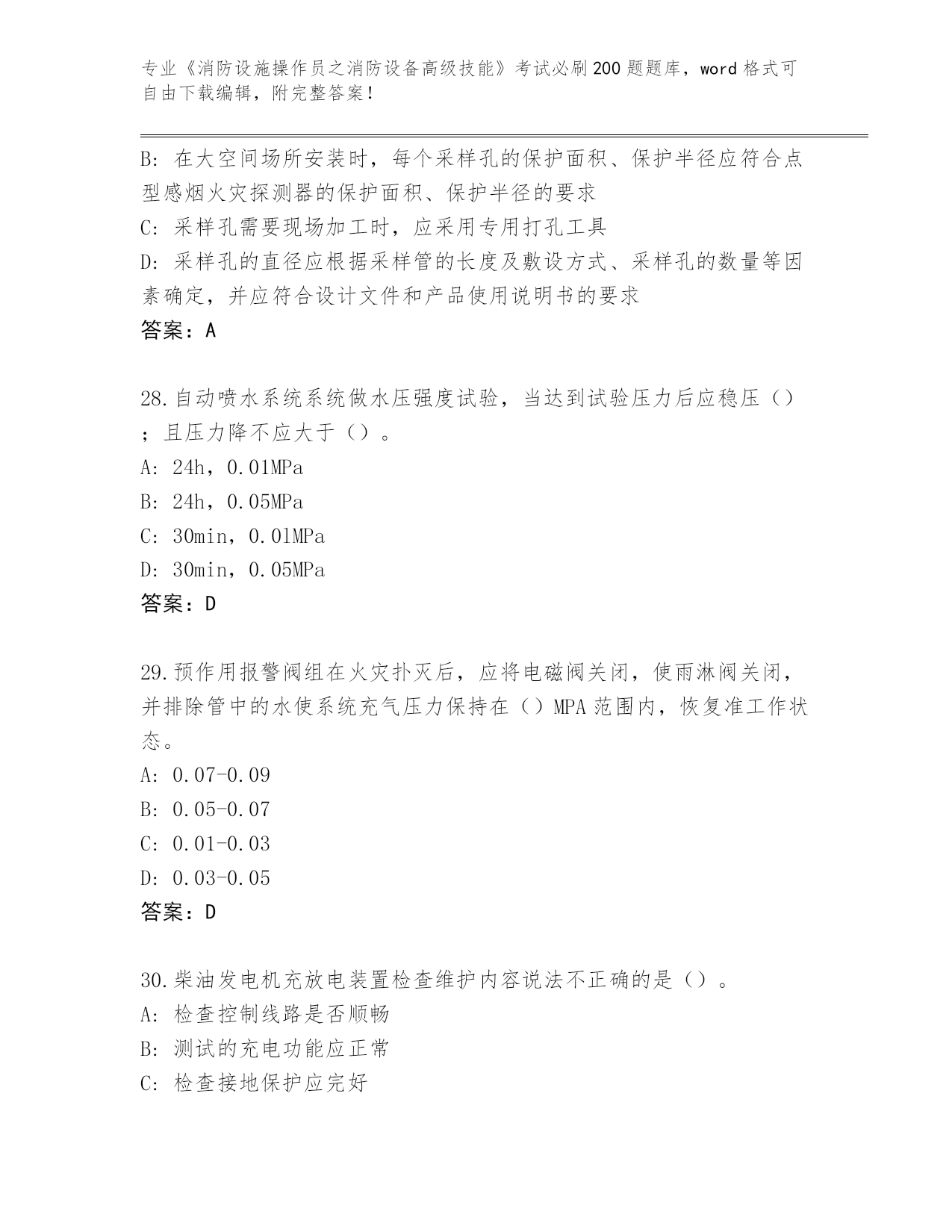 专业《消防设施操作员之消防设备高级技能》考试必刷200题题库，word格式可自由下载编辑，附完整答案！

B：在大空间场所安装时，每个采样孔的保护面积、保护半径应符合点型感烟火灾探测器的保护面积、保护半径的要求

C：采样孔需要现场加工时，应采用专用打孔工具

D：采样孔的直径应根据采样管的长度及敷设方式、采样孔的数量等因素确定，并应符合设计文件和产品使用说明书的要求

答案：A

28.自动喷水系统系统做水压强度试验，当达到试验压力后应稳压（）；且压力降不应大于（）。

A：24h，0.01MPa

B：24h，0.05MPa

C：30min，0.01MPa

D：30min，0.05MPa

答案：D

29.预作用报警阀组在火灾扑灭后，应将电磁阀关闭，使雨淋阀关闭，并排除管中的水使系统充气压力保持在（）MPA范围内，恢复准工作状态。

A：0.07-0.09

B：0.05-0.07

C：0.01-0.03

D：0.03-0.05

答案：D

30.柴油发电机充放电装置检查维护内容说法不正确的是（）。

A：检查控制线路是否顺畅

B：测试的充电功能应正常

C：检查接地保护应完好